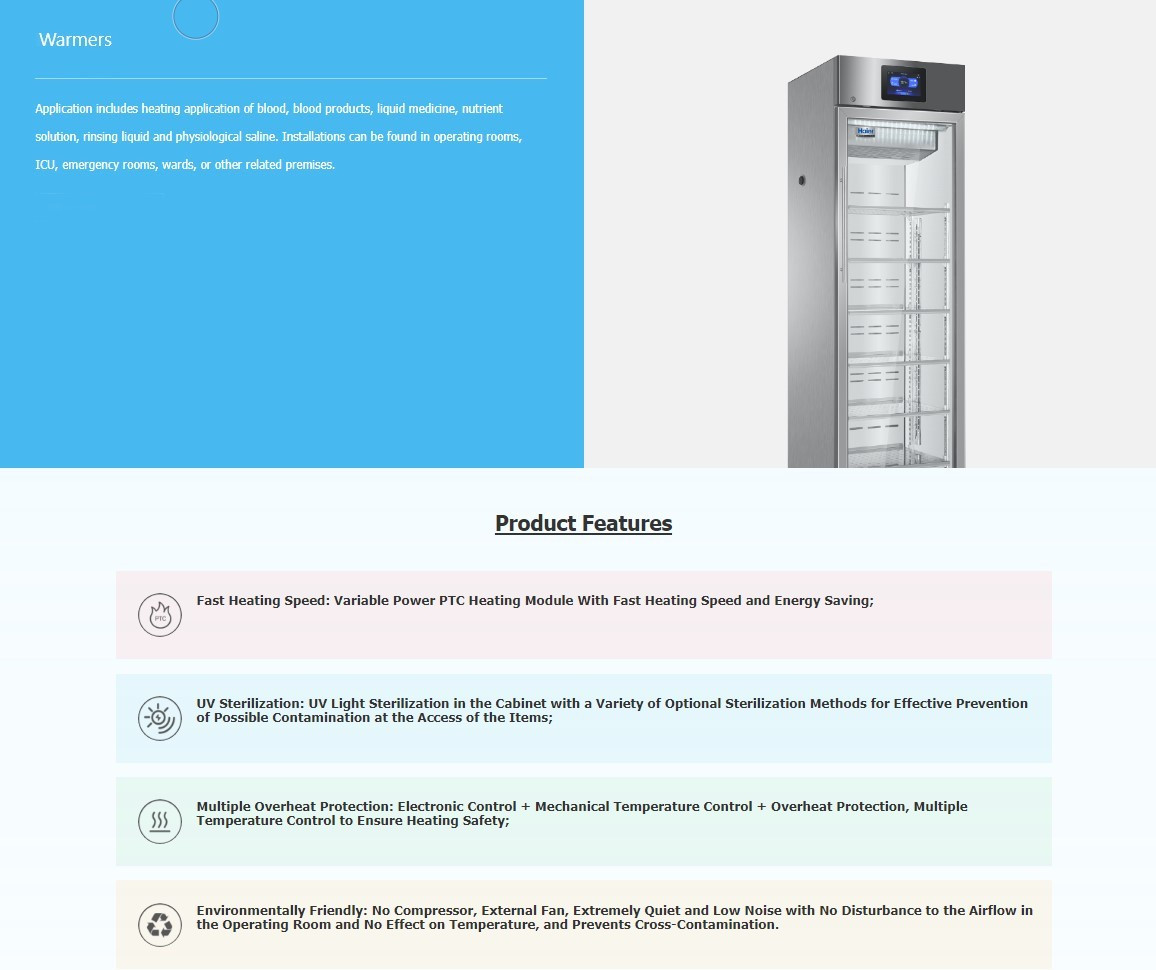 Warmers

Application includes heating application of blood, blood products, liquid medicine, nutrient solution, rinsing liquid and physiological saline. Installations can be found in operating rooms, ICU, emergency rooms, wards, or other related premises.

Haier

Product Features

PTC

Fast Heating Speed: Variable Power PTC Heating Module With Fast Heating Speed and Energy Saving;

UV Sterilization: UV Light Sterilization in the Cabinet with a Variety of Optional Sterilization Methods for Effective Prevention of Possible Contamination at the Access of the Items;

Multiple Overheat Protection: Electronic Control + Mechanical Temperature Control + Overheat Protection, Multiple Temperature Control to Ensure Heating Safety;

Environmentally Friendly: No Compressor, External Fan, Extremely Quiet and Low Noise with No Disturbance to the Airflow in the Operating Room and No Effect on Temperature, and Prevents Cross-Contamination.